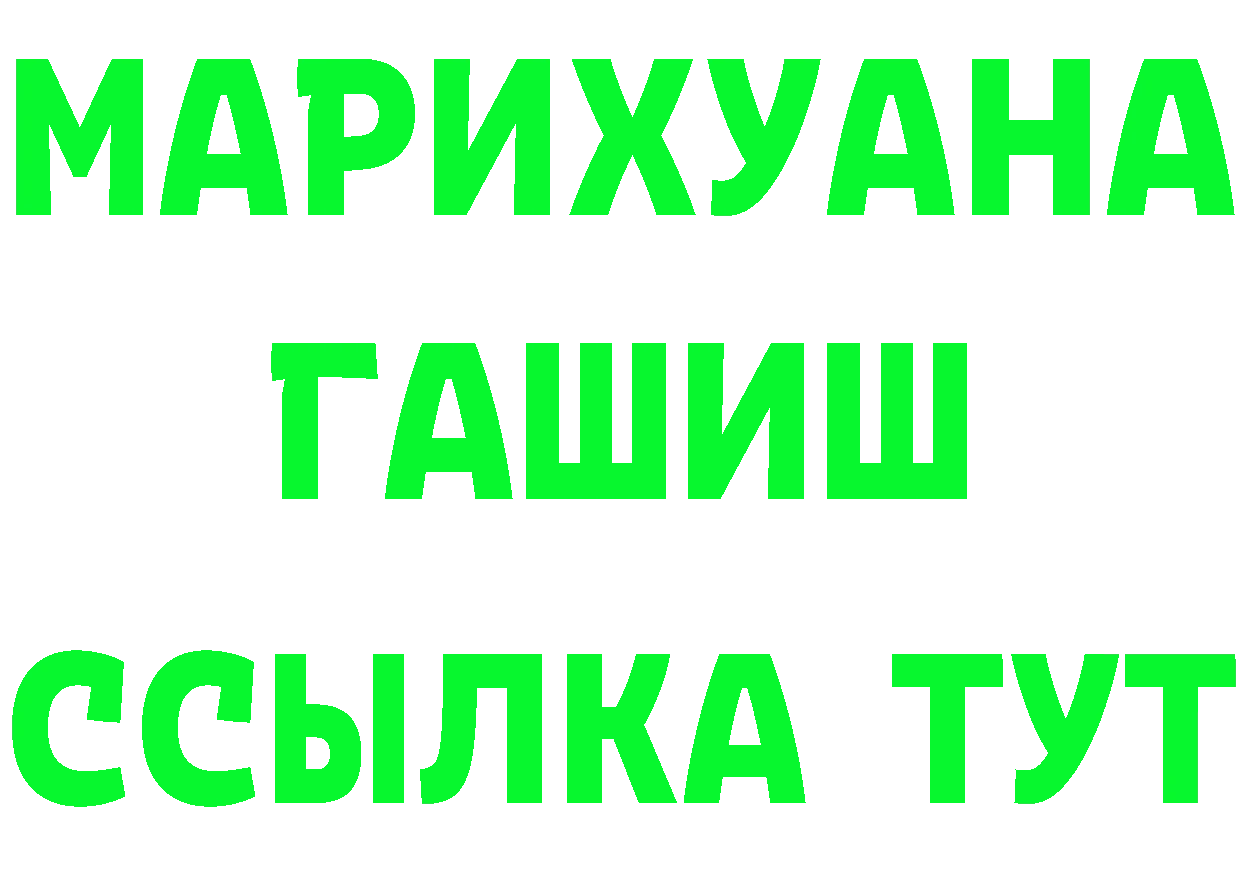 МАРИХУАНА
ГАШИШ
ССЫЛКА ТУТ